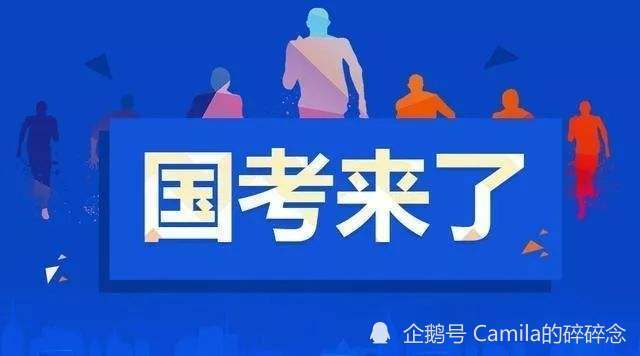 国考来了

企鹅号 Camila的碎碎念